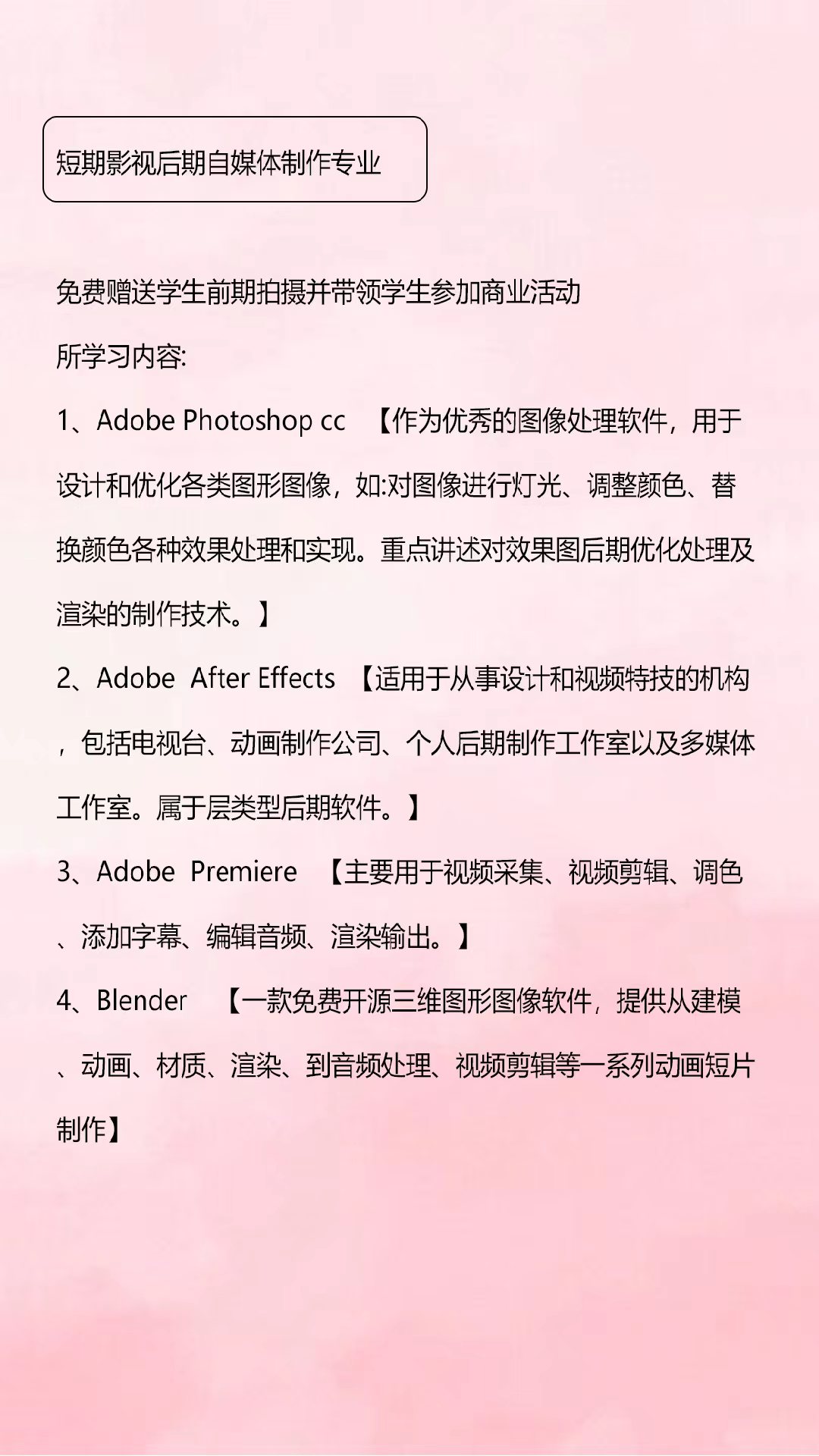 短期影视后期自媒体制作专业

免费赠送学生前期拍摄并带领学生参加商业活动

所学习内容:

1、Adobe Photoshop cc 【作为优秀的图像处理软件，用于设计和优化各类图形图像，如:对图像进行灯光、调整颜色、替换颜色各种效果处理和实现。重点讲述对效果图后期优化处理及渲染的制作技术。】

2、Adobe After Effects 【适用于从事设计和视频特技的机构，包括电视台、动画制作公司、个人后期制作工作室以及多媒体工作室。属于层类型后期软件。】

3、Adobe Premiere 【主要用于视频采集、视频剪辑、调色、添加字幕、编辑音频、渲染输出。】

4、Blender 【一款免费开源三维图形图像软件，提供从建模、动画、材质、渲染、到音频处理、视频剪辑等一系列动画短片制作】